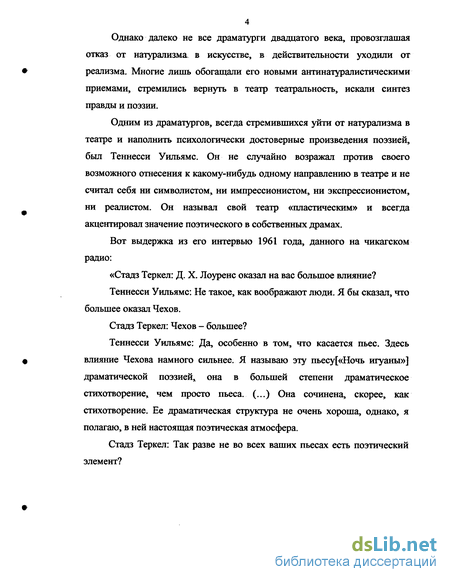 4

Однако далеко не все драматурги двадцатого века, провозглашая отказ от натурализма в искусстве, в действительности уходили от реализма. Многие лишь обогащали его новыми антинатуралистическими приемами, стремились вернуть в театр театральность, искали синтез правды и поэзии.

Одним из драматургов, всегда стремившихся уйти от натурализма в театре и наполнить психологически достоверные произведения поэзией, был Теннесси Уильямс. Он не случайно возражал против своего возможного отнесения к какому-нибудь одному направлению в театре и не считал себя ни символистом, ни импрессионистом, ни экспрессионистом, ни реалистом. Он называл свой театр «пластическим» и всегда акцентировал значение поэтического в собственных драмах.

Вот выдержка из его интервью 1961 года, данного на чикагском радио:

«Стадз Теркел: Д. Х. Лоуренс оказал на вас большое влияние?

Теннесси Уильямс: Не такое, как воображают люди. Я бы сказал, что большее оказал Чехов.

Стадз Теркел: Чехов – большее?

Теннесси Уильямс: Да, особенно в том, что касается пьес. Здесь влияние Чехова намного сильнее. Я называю эту пьесу[«Ночь игуаны»] драматической поэзией, она в большей степени драматическое стихотворение, чем просто пьеса. (...) Она сочинена, скорее, как стихотворение. Ее драматическая структура не очень хороша, однако, я полагаю, в ней настоящая поэтическая атмосфера.

Стадз Теркел: Так разве не во всех ваших пьесах есть поэтический элемент?

dsLib.net
библиотека диссертаций